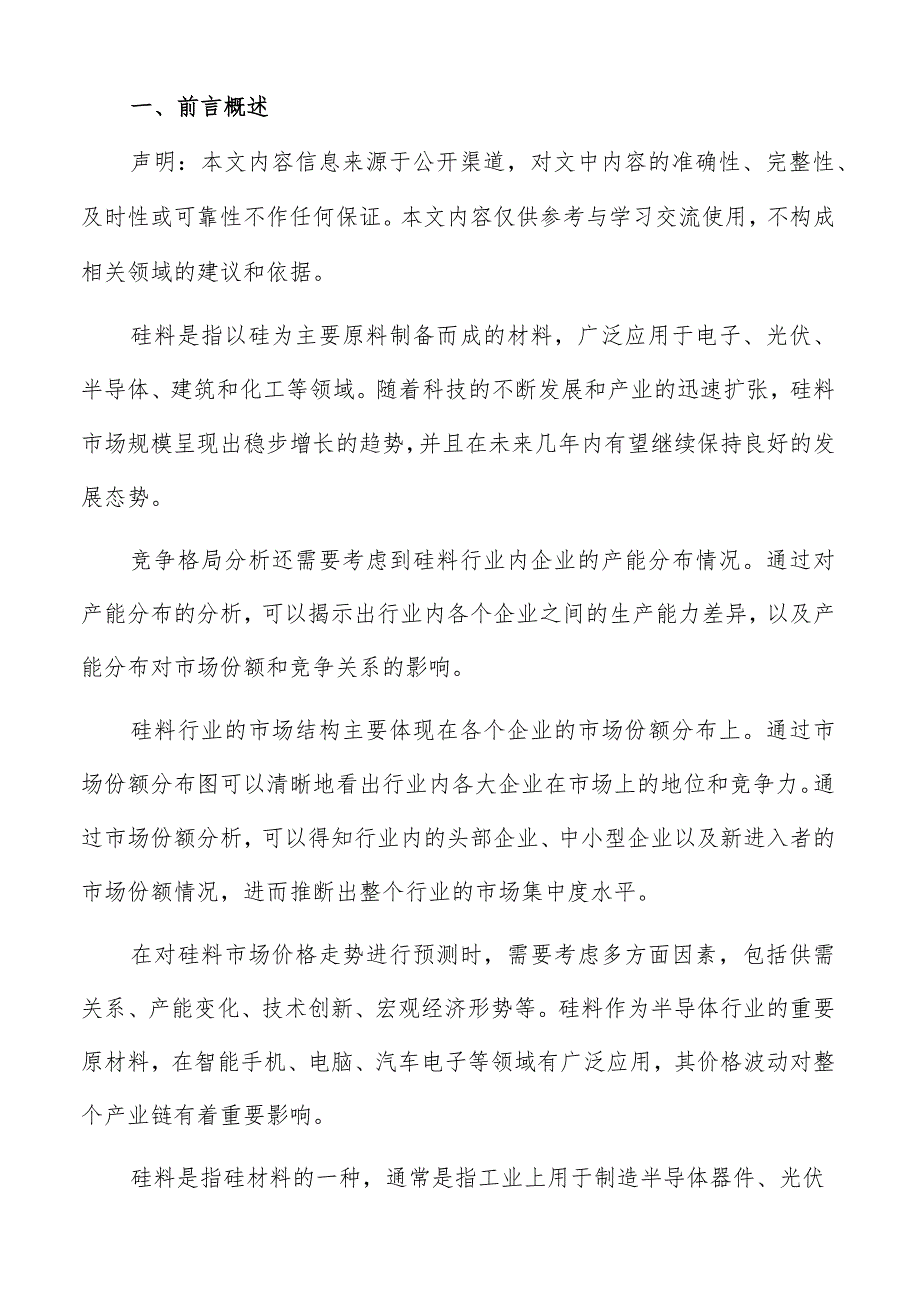 一、前言概述

声明：本文内容信息来源于公开渠道，对文中内容的准确性、完整性、及时性或可靠性不作任何保证。本文内容仅供参考与学习交流使用，不构成相关领域的建议和依据。

硅料是指以硅为主要原料制备而成的材料，广泛应用于电子、光伏、半导体、建筑和化工等领域。随着科技的不断发展和产业的迅速扩张，硅料市场规模呈现出稳步增长的趋势，并且在未来几年内有望继续保持良好的发展态势。

竞争格局分析还需要考虑到硅料行业内企业的产能分布情况。通过对产能分布的分析，可以揭示出行业内各个企业之间的生产能力差异，以及产能分布对市场份额和竞争关系的影响。

硅料行业的市场结构主要体现在各个企业的市场份额分布上。通过市场份额分布图可以清晰地看出行业内各大企业在市场上的地位和竞争力。通过市场份额分析，可以得知行业内的头部企业、中小型企业以及新进入者的市场份额情况，进而推断出整个行业的市场集中度水平。

在对硅料市场价格走势进行预测时，需要考虑多方面因素，包括供需关系、产能变化、技术创新、宏观经济形势等。硅料作为半导体行业的重要原材料，在智能手机、电脑、汽车电子等领域有广泛应用，其价格波动对整个产业链有着重要影响。

硅料是指硅材料的一种，通常是指工业上用于制造半导体器件、光伏